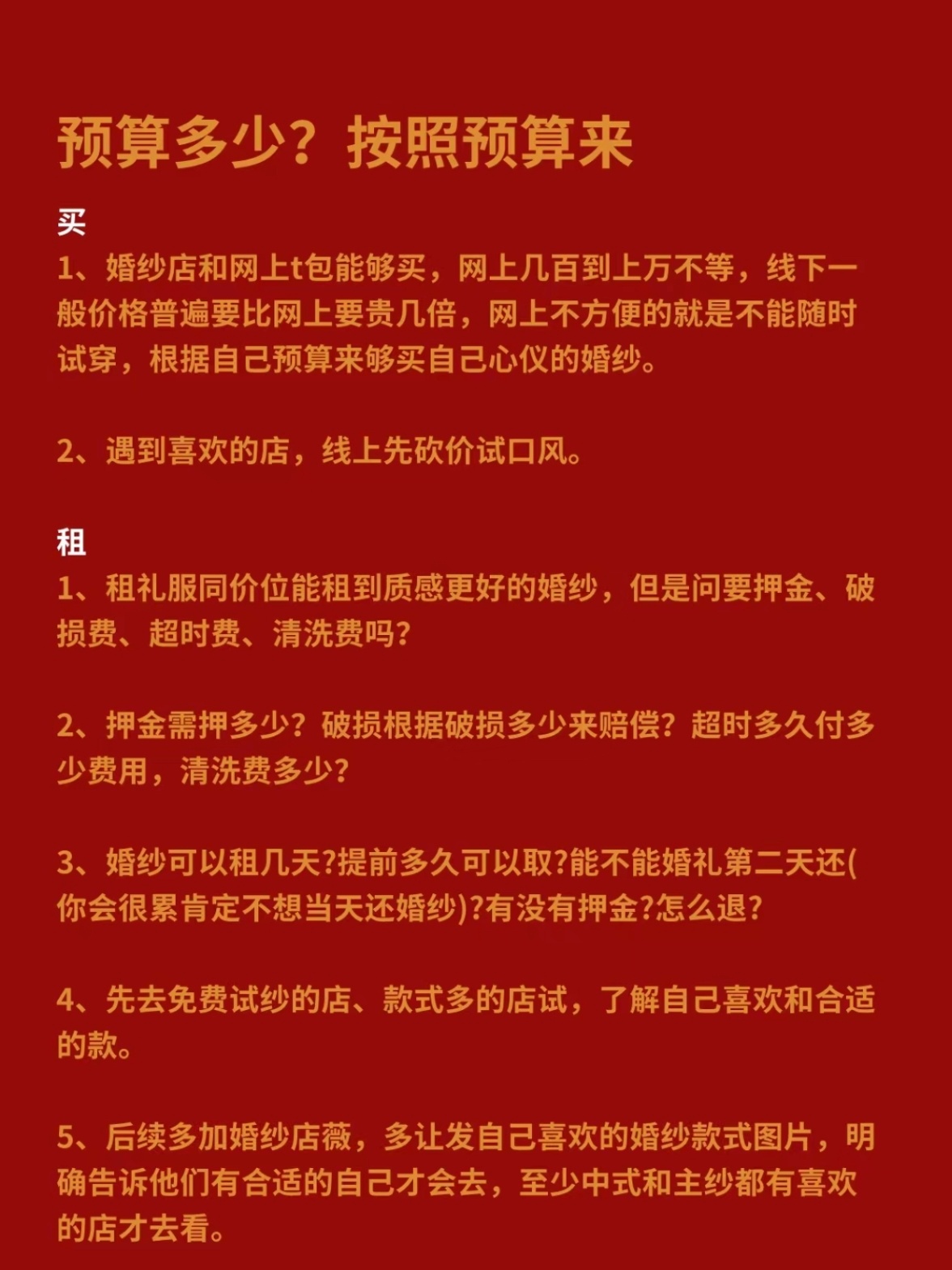 预算多少？按照预算来

买
1、婚纱店和网上t包能够买，网上几百到上万不等，线下一般价格普遍要比网上要贵几倍，网上不方便的就是不能随时试穿，根据自己预算来够买自己心仪的婚纱。

2、遇到喜欢的店，线上先砍价试口风。

租
1、租礼服同价位能租到质感更好的婚纱，但是问要押金、破损费、超时费、清洗费吗？

2、押金需押多少？破损根据破损多少来赔偿？超时多久付多少费用，清洗费多少？

3、婚纱可以租几天?提前多久可以取?能不能婚礼第二天还(你会很累肯定不想当天还婚纱)?有没有押金?怎么退?

4、先去免费试纱的店、款式多的店试，了解自己喜欢和合适的款。

5、后续多加婚纱店薇，多让发自己喜欢的婚纱款式图片，明确告诉他们有合适的自己才会去，至少中式和主纱都有喜欢的店才去看。